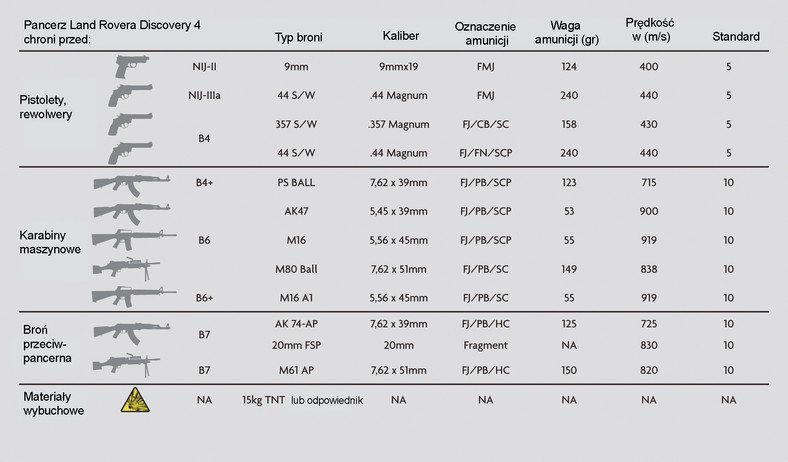 | Pancerz Land Rovera Discovery 4 chroni przed: | | Typ broni | Kaliber | Oznaczenie amunicji | Waga amunicji (gr) | Prędkość w (m/s) | Standard |
|---|---|---|---|---|---|---|---|
| Pistolety, rewolwery | NIJ-II | 9mm | 9mmx19 | FMJ | 124 | 400 | 5 |
| | NIJ-IIIa | 44 S/W | .44 Magnum | FMJ | 240 | 440 | 5 |
| | B4 | 357 S/W | .357 Magnum | FJ/CB/SC | 158 | 430 | 5 |
| | | 44 S/W | .44 Magnum | FJ/FN/SCP | 240 | 440 | 5 |
| Karabiny maszynowe | B4+ | PS BALL | 7,62 x 39mm | FJ/PB/SCP | 123 | 715 | 10 |
| | | AK47 | 5,45 x 39mm | FJ/PB/SCP | 53 | 900 | 10 |
| | B6 | M16 | 5,56 x 45mm | FJ/PB/SCP | 55 | 919 | 10 |
| | | M80 Ball | 7,62 x 51mm | FJ/PB/SC | 149 | 838 | 10 |
| | B6+ | M16 A1 | 5,56 x 45mm | FJ/PB/SC | 55 | 919 | 10 |
| Broń przeciw-pancerna | B7 | AK 74-AP | 7,62 x 39mm | FJ/PB/HC | 125 | 725 | 10 |
| | | 20mm FSP | 20mm | Fragment | NA | 830 | 10 |
| | B7 | M61 AP | 7,62 x 51mm | FJ/PB/HC | 150 | 820 | 10 |
| Materiały wybuchowe | NA | 15kg TNT lub odpowiednik | NA | NA | NA | NA | NA |